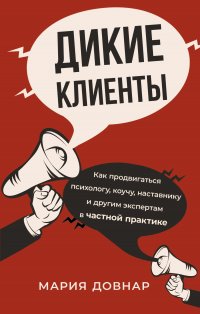 ДИКИЕ КЛИЕНТЫ

Как продвигаться психологу, коучу, наставнику и другим экспертам в частной практике

МАРИЯ ДОВНАР